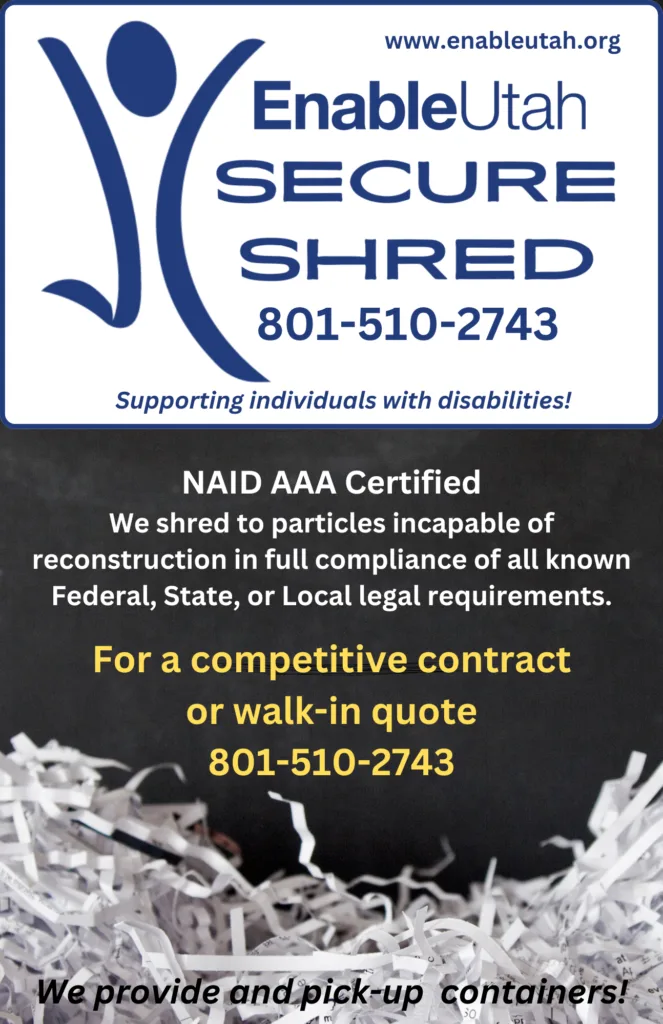 www.enableutah.org

EnableUtah

SECURE

SHRED

801-510-2743

Supporting individuals with disabilities!

NAID AAA Certified

We shred to particles incapable of reconstruction in full compliance of all known Federal, State, or Local legal requirements.

For a competitive contract or walk-in quote 801-510-2743

We provide and pick-up containers!